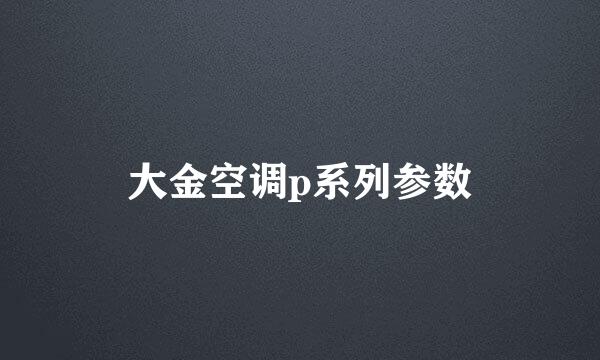 大金空调p系列参数